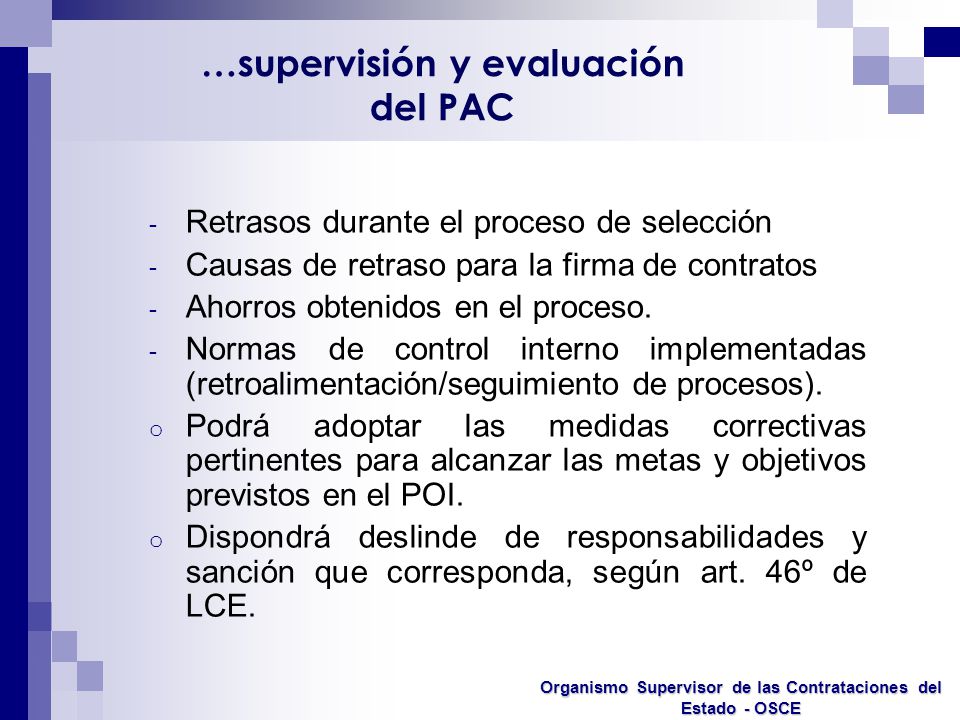 …supervisión y evaluación del PAC

- Retrasos durante el proceso de selección
- Causas de retraso para la firma de contratos
- Ahorros obtenidos en el proceso.
- Normas de control interno implementadas (retroalimentación/seguimiento de procesos).
o Podrá adoptar las medidas correctivas pertinentes para alcanzar las metas y objetivos previstos en el POI.
o Dispondrá deslinde de responsabilidades y sanción que corresponda, según art. 46º de LCE.

Organismo Supervisor de las Contrataciones del Estado - OSCE